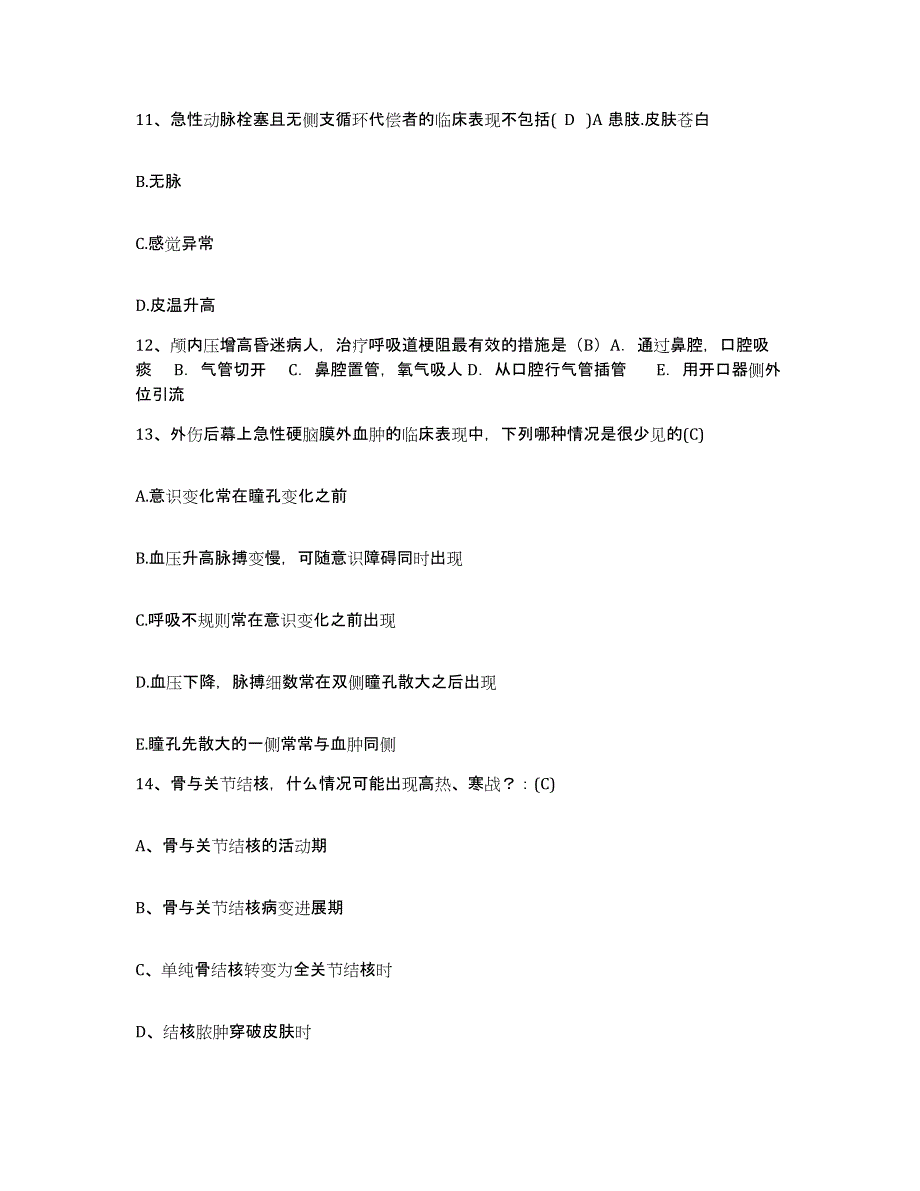 11、急性动脉栓塞且无侧支循环代偿者的临床表现不包括( D )A 患肢.皮肤苍白

B.无脉

C.感觉异常

D.皮温升高

12、颅内压增高昏迷病人，治疗呼吸道梗阻最有效的措施是（B）A. 通过鼻腔，口腔吸痰 B. 气管切开 C. 鼻腔置管，氧气吸人 D. 从口腔行气管插管 E. 用开口器侧外位引流

13、外伤后幕上急性硬脑膜外血肿的临床表现中，下列哪种情况是很少见的(C)

A.意识变化常在瞳孔变化之前

B.血压升高脉搏变慢，可随意识障碍同时出现

C.呼吸不规则常在意识变化之前出现

D.血压下降，脉搏细数常在双侧瞳孔散大之后出现

E.瞳孔先散大的一侧常常与血肿同侧

14、骨与关节结核，什么情况可能出现高热、寒战？：(C)

A、骨与关节结核的活动期

B、骨与关节结核病变进展期

C、单纯骨结核转变为全关节结核时

D、结核脓肿穿破皮肤时